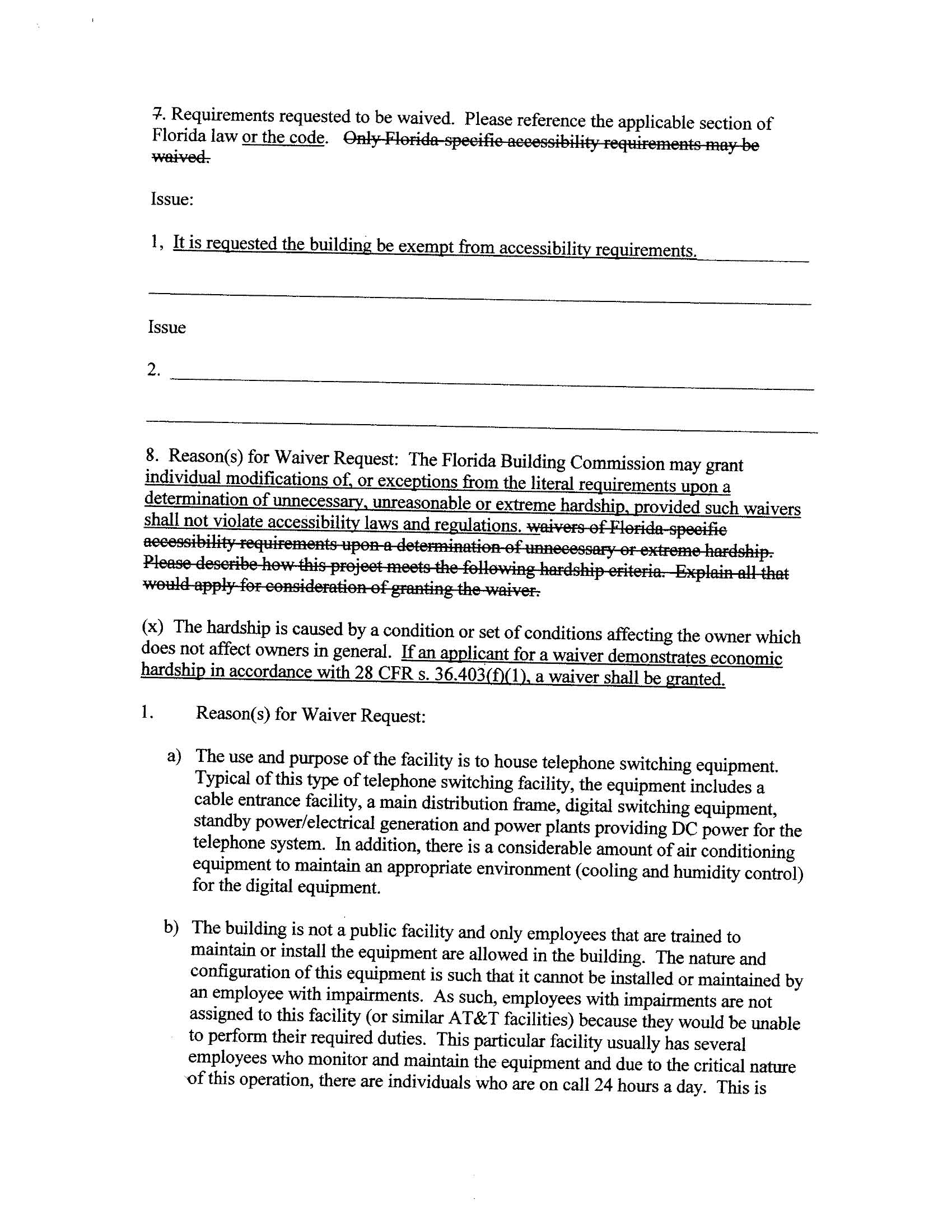 7. Requirements requested to be waived. Please reference the applicable section of Florida law or the code. Only Florida-specific accessibility requirements may be waived.

Issue:

1, It is requested the building be exempt from accessibility requirements.

Issue

2.

8. Reason(s) for Waiver Request: The Florida Building Commission may grant individual modifications of, or exceptions from the literal requirements upon a determination of unnecessary, unreasonable or extreme hardship, provided such waivers shall not violate accessibility laws and regulations. waivers of Florida-specific accessibility requirements upon a determination of unnecessary or extreme hardship. Please describe how this project meets the following hardship criteria. Explain all that would apply for consideration of granting the waiver.

(x) The hardship is caused by a condition or set of conditions affecting the owner which does not affect owners in general. If an applicant for a waiver demonstrates economic hardship in accordance with 28 CFR s. 36.403(f)(1), a waiver shall be granted.

1. Reason(s) for Waiver Request:

a) The use and purpose of the facility is to house telephone switching equipment. Typical of this type of telephone switching facility, the equipment includes a cable entrance facility, a main distribution frame, digital switching equipment, standby power/electrical generation and power plants providing DC power for the telephone system. In addition, there is a considerable amount of air conditioning equipment to maintain an appropriate environment (cooling and humidity control) for the digital equipment.

b) The building is not a public facility and only employees that are trained to maintain or install the equipment are allowed in the building. The nature and configuration of this equipment is such that it cannot be installed or maintained by an employee with impairments. As such, employees with impairments are not assigned to this facility (or similar AT&T facilities) because they would be unable to perform their required duties. This particular facility usually has several employees who monitor and maintain the equipment and due to the critical nature of this operation, there are individuals who are on call 24 hours a day. This is